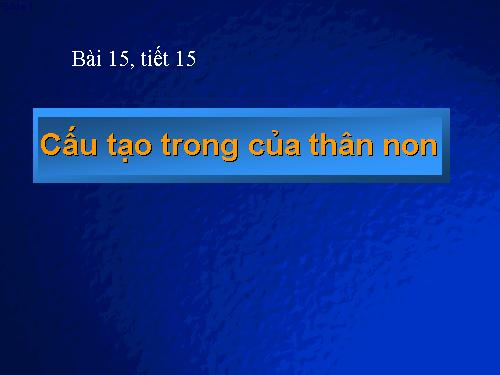 Bài 15, tiết 15

Cấu tạo trong của thân non